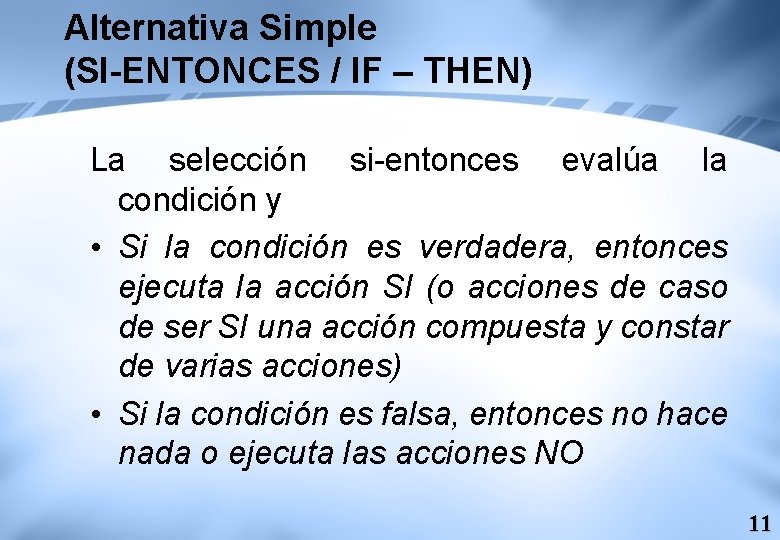 Alternativa Simple
(SI-ENTONCES / IF – THEN)

La selección si-entonces evalúa la condición y

• Si la condición es verdadera, entonces ejecuta la acción SI (o acciones de caso de ser SI una acción compuesta y constar de varias acciones)

• Si la condición es falsa, entonces no hace nada o ejecuta las acciones NO

11